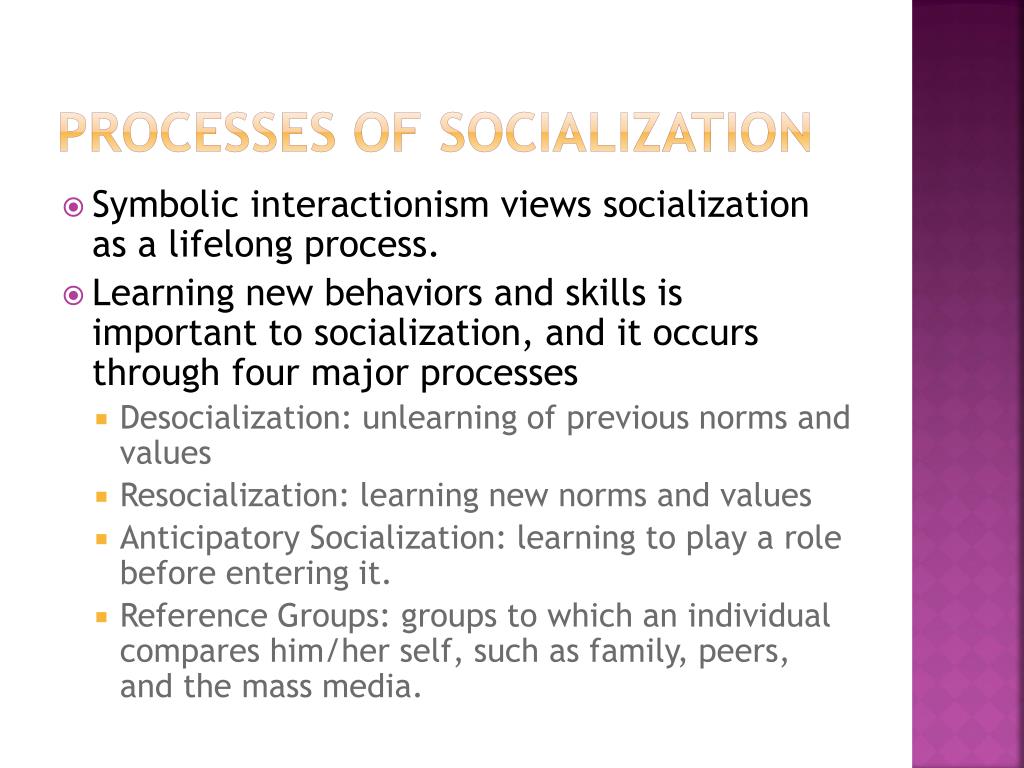 PROCESSES OF SOCIALIZATION

Symbolic interactionism views socialization as a lifelong process.

Learning new behaviors and skills is important to socialization, and it occurs through four major processes

Desocialization: unlearning of previous norms and values

Resocialization: learning new norms and values

Anticipatory Socialization: learning to play a role before entering it.

Reference Groups: groups to which an individual compares him/her self, such as family, peers, and the mass media.